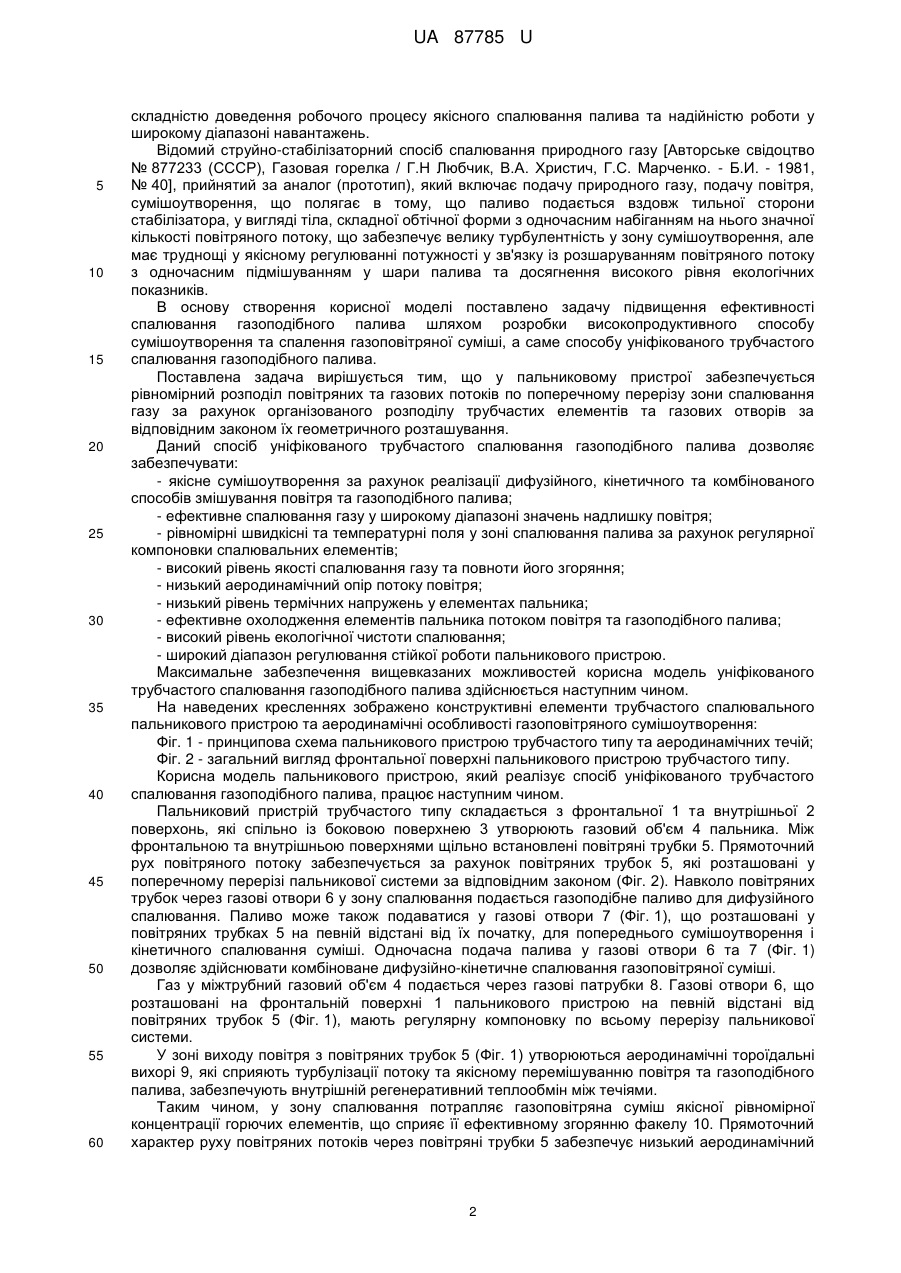 UA 87785 U

складністю доведення робочого процесу якісного спалювання палива та надійністю роботи у широкому діапазоні навантажень.

Відомий струйно-стабілізаторний спосіб спалювання природного газу [Авторське свідоцтво № 877233 (СССР), Газовая горелка / Г.Н Любчик, В.А. Христич, Г.С. Марченко. - Б.И. - 1981, № 40], прийнятий за аналог (прототип), який включає подачу природного газу, подачу повітря, сумішоутворення, що полягає в тому, що паливо подається вздовж тильної сторони стабілізатора, у вигляді тіла, складної обтічної форми з одночасним набіганням на нього значної кількості повітряного потоку, що забезпечує велику турбулентність у зону сумішоутворення, але має труднощі у якісному регулюванні потужності у зв'язку із розшаруванням повітряного потоку з одночасним підмішуванням у шари палива та досягнення високого рівня екологічних показників.

В основу створення корисної моделі поставлено задачу підвищення ефективності спалювання газоподібного палива шляхом розробки високопродуктивного способу сумішоутворення та спалення газоповітряної суміші, а саме способу уніфікованого трубчастого спалювання газоподібного палива.

Поставлена задача вирішується тим, що у пальниковому пристрої забезпечується рівномірний розподіл повітряних та газових потоків по поперечному перерізу зони спалювання газу за рахунок організованого розподілу трубчастих елементів та газових отворів за відповідним законом їх геометричного розташування.

Даний спосіб уніфікованого трубчастого спалювання газоподібного палива дозволяє забезпечувати:

- якісне сумішоутворення за рахунок реалізації дифузійного, кінетичного та комбінованого способів змішування повітря та газоподібного палива;

- ефективне спалювання газу у широкому діапазоні значень надлишку повітря;

- рівномірні швидкісні та температурні поля у зоні спалювання палива за рахунок регулярної компоновки спалювальних елементів;

- високий рівень якості спалювання газу та повноти його згоряння;

- низький аеродинамічний опір потоку повітря;

- низький рівень термічних напружень у елементах пальника;

- ефективне охолодження елементів пальника потоком повітря та газоподібного палива;

- високий рівень екологічної чистоти спалювання;

- широкий діапазон регулювання стійкої роботи пальникового пристрою.

Максимальне забезпечення вищевказаних можливостей корисна модель уніфікованого трубчастого спалювання газоподібного палива здійснюється наступним чином.

На наведених кресленнях зображено конструктивні елементи трубчастого спалювального пальникового пристрою та аеродинамічні особливості газоповітряного сумішоутворення:

Фіг. 1 - принципова схема пальникового пристрою трубчастого типу та аеродинамічних течій;

Фіг. 2 - загальний вигляд фронтальної поверхні пальникового пристрою трубчастого типу.

Корисна модель пальникового пристрою, який реалізує спосіб уніфікованого трубчастого спалювання газоподібного палива, працює наступним чином.

Пальниковий пристрій трубчастого типу складається з фронтальної 1 та внутрішньої 2 поверхонь, які спільно із боковою поверхнею 3 утворюють газовий об'єм 4 пальника. Між фронтальною та внутрішньою поверхнями щільно встановлені повітряні трубки 5. Прямоточний рух повітряного потоку забезпечується за рахунок повітряних трубок 5, які розташовані у поперечному перерізі пальникової системи за відповідним законом (Фіг. 2). Навколо повітряних трубок через газові отвори 6 у зону спалювання подається газоподібне паливо для дифузійного спалювання. Паливо може також подаватися у газові отвори 7 (Фіг. 1), що розташовані у повітряних трубках 5 на певній відстані від їх початку, для попереднього сумішоутворення і кінетичного спалювання суміші. Одночасна подача палива у газові отвори 6 та 7 (Фіг. 1) дозволяє здійснювати комбіноване дифузійно-кінетичне спалювання газоповітряної суміші.

Газ у міжтрубний газовий об'єм 4 подається через газові патрубки 8. Газові отвори 6, що розташовані на фронтальній поверхні 1 пальникового пристрою на певній відстані від повітряних трубок 5 (Фіг. 1), мають регулярну компоновку по всьому перерізу пальникової системи.

У зоні виходу повітря з повітряних трубок 5 (Фіг. 1) утворюються аеродинамічні тороїдальні вихорі 9, які сприяють турбулізації потоку та якісному перемішуванню повітря та газоподібного палива, забезпечують внутрішній регенеративний теплообмін між течіями.

Таким чином, у зону спалювання потрапляє газоповітряна суміш якісної рівномірної концентрації горючих елементів, що сприяє її ефективному згорянню факелу 10. Прямоточний характер руху повітряних потоків через повітряні трубки 5 забезпечує низький аеродинамічний

5
10
15
20
25
30
35
40
45
50
55
60

2